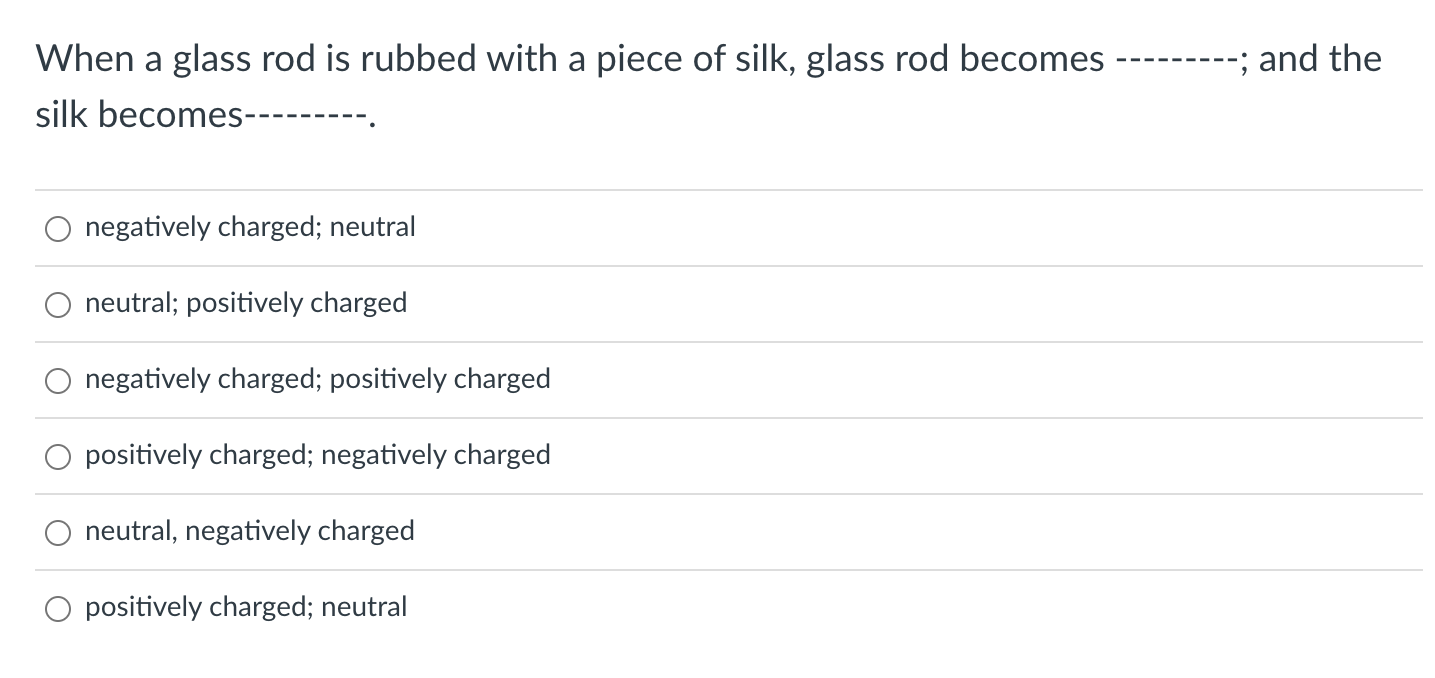 When a glass rod is rubbed with a piece of silk, glass rod becomes ---------; and the silk becomes---------.

negatively charged; neutral

neutral; positively charged

negatively charged; positively charged

positively charged; negatively charged

neutral, negatively charged

positively charged; neutral